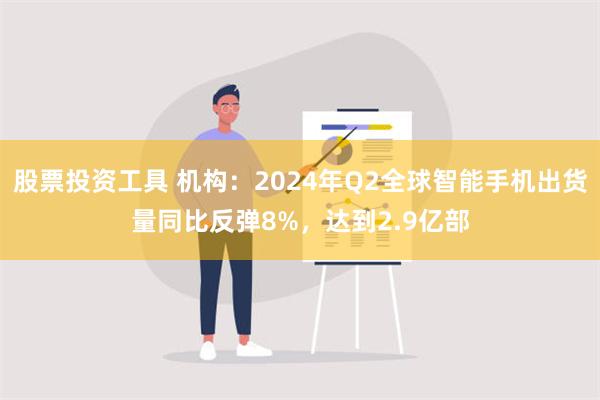 股票投资工具 机构：2024年Q2全球智能手机出货量同比反弹8%，达到2.9亿部